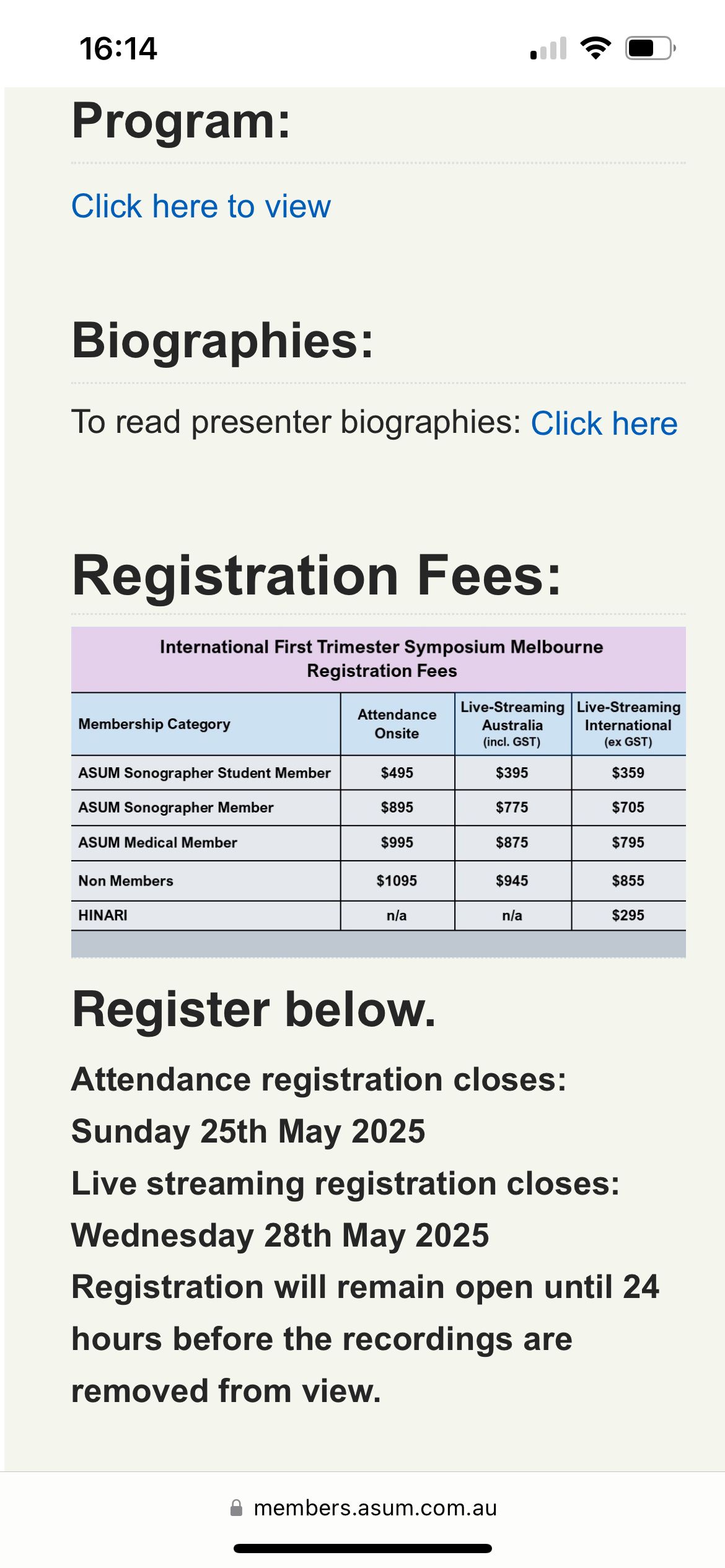 16:14

Program:

Click here to view

Biographies:

To read presenter biographies: Click here

Registration Fees:

International First Trimester Symposium Melbourne
Registration Fees

| Membership Category | Attendance Onsite | Live-Streaming Australia (incl. GST) | Live-Streaming International (ex GST) |
|---|---|---|---|
| ASUM Sonographer Student Member | \$495 | \$395 | \$359 |
| ASUM Sonographer Member | \$895 | \$775 | \$705 |
| ASUM Medical Member | \$995 | \$875 | \$795 |
| Non Members | \$1095 | \$945 | \$855 |
| HINARI | n/a | n/a | \$295 |

Register below.

Attendance registration closes:
Sunday 25th May 2025
Live streaming registration closes:
Wednesday 28th May 2025
Registration will remain open until 24 hours before the recordings are removed from view.

members.asum.com.au